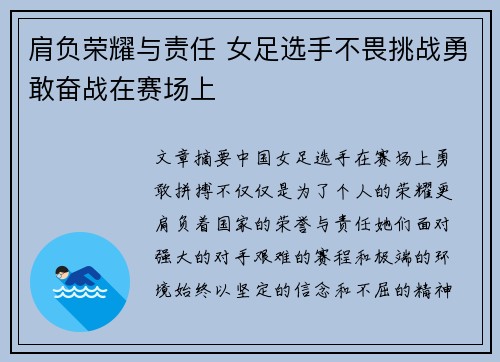 肩负荣耀与责任 女足选手不畏挑战勇敢奋战在赛场上

文章摘要中国女足选手在赛场上勇敢拼搏不仅仅是为了个人的荣耀更肩负着国家的荣誉与责任她们面对强大的对手艰难的赛程和极端的环境始终以坚定的信念和不屈的精神